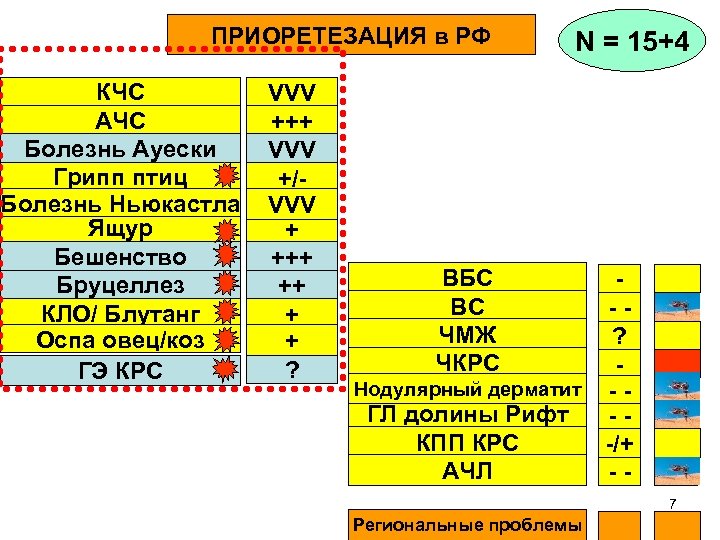 ПРИОРЕТЕЗАЦИЯ в РФ

N = 15+4

| | |
|---|---|
| КЧС | VVV |
| АЧС | +++ |
| Болезнь Ауески | VVV |
| Грипп птиц | +/- |
| Болезнь Ньюкастла | VVV |
| Ящур | + |
| Бешенство | +++ |
| Бруцеллез | ++ |
| КЛО/ Блутанг | + |
| Оспа овец/коз | + |
| ГЭ КРС | ? |

| | |
|---|---|
| ВБС | - |
| ВС | - - |
| ЧМЖ | ? |
| ЧКРС | - |
| Нодулярный дерматит | - - |
| ГЛ долины Рифт | - - |
| КПП КРС | -/+ |
| АЧЛ | - - |

7

Региональные проблемы